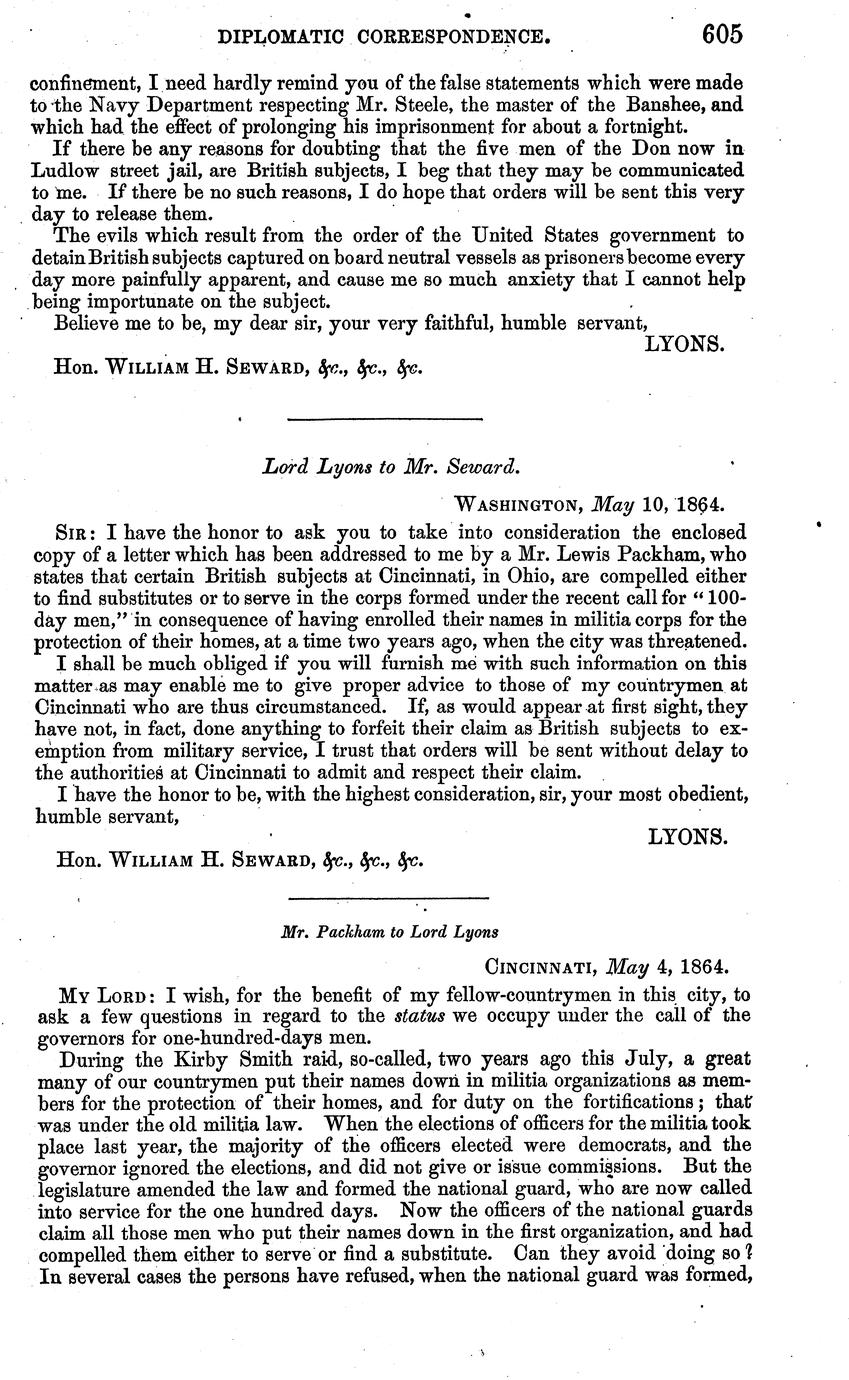 DIPLOMATIC CORRESPONDENCE. 605

confinement, I need hardly remind you of the false statements which were made to the Navy Department respecting Mr. Steele, the master of the Banshee, and which had the effect of prolonging his imprisonment for about a fortnight.

If there be any reasons for doubting that the five men of the Don now in Ludlow street jail, are British subjects, I beg that they may be communicated to me. If there be no such reasons, I do hope that orders will be sent this very day to release them.

The evils which result from the order of the United States government to detain British subjects captured on board neutral vessels as prisoners become every day more painfully apparent, and cause me so much anxiety that I cannot help being importunate on the subject.

Believe me to be, my dear sir, your very faithful, humble servant,

LYONS.

Hon. WILLIAM H. SEWARD, &c., &c., &c.

Lord Lyons to Mr. Seward.

WASHINGTON, May 10, 1864.

SIR: I have the honor to ask you to take into consideration the enclosed copy of a letter which has been addressed to me by a Mr. Lewis Packham, who states that certain British subjects at Cincinnati, in Ohio, are compelled either to find substitutes or to serve in the corps formed under the recent call for "100-day men," in consequence of having enrolled their names in militia corps for the protection of their homes, at a time two years ago, when the city was threatened.

I shall be much obliged if you will furnish me with such information on this matter as may enable me to give proper advice to those of my countrymen at Cincinnati who are thus circumstanced. If, as would appear at first sight, they have not, in fact, done anything to forfeit their claim as British subjects to exemption from military service, I trust that orders will be sent without delay to the authorities at Cincinnati to admit and respect their claim.

I have the honor to be, with the highest consideration, sir, your most obedient, humble servant,

LYONS.

Hon. WILLIAM H. SEWARD, &c., &c., &c.

Mr. Packham to Lord Lyons

CINCINNATI, May 4, 1864.

MY LORD: I wish, for the benefit of my fellow-countrymen in this city, to ask a few questions in regard to the status we occupy under the call of the governors for one-hundred-days men.

During the Kirby Smith raid, so-called, two years ago this July, a great many of our countrymen put their names down in militia organizations as members for the protection of their homes, and for duty on the fortifications; that was under the old militia law. When the elections of officers for the militia took place last year, the majority of the officers elected were democrats, and the governor ignored the elections, and did not give or issue commissions. But the legislature amended the law and formed the national guard, who are now called into service for the one hundred days. Now the officers of the national guards claim all those men who put their names down in the first organization, and had compelled them either to serve or find a substitute. Can they avoid doing so? In several cases the persons have refused, when the national guard was formed,